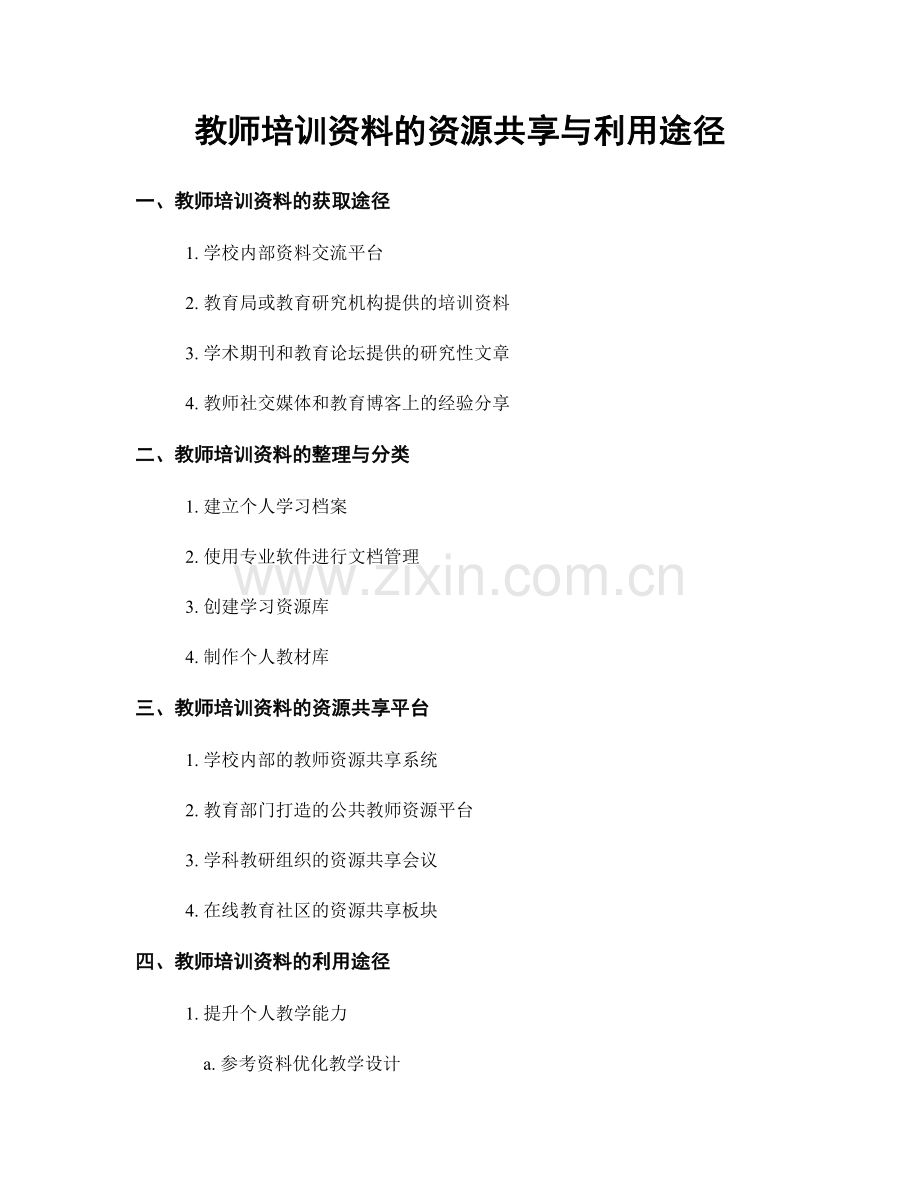 教师培训资料的资源共享与利用途径

一、教师培训资料的获取途径

1.学校内部资料交流平台

2.教育局或教育研究机构提供的培训资料

3.学术期刊和教育论坛提供的研究性文章

4.教师社交媒体和教育博客上的经验分享

二、教师培训资料的整理与分类

1.建立个人学习档案

2.使用专业软件进行文档管理

3.创建学习资源库

4.制作个人教材库

三、教师培训资料的资源共享平台

1.学校内部的教师资源共享系统

2.教育部门打造的公共教师资源平台

3.学科教研组织的资源共享会议

4.在线教育社区的资源共享板块

四、教师培训资料的利用途径

1.提升个人教学能力

a.参考资料优化教学设计

www.zixin.com.cn